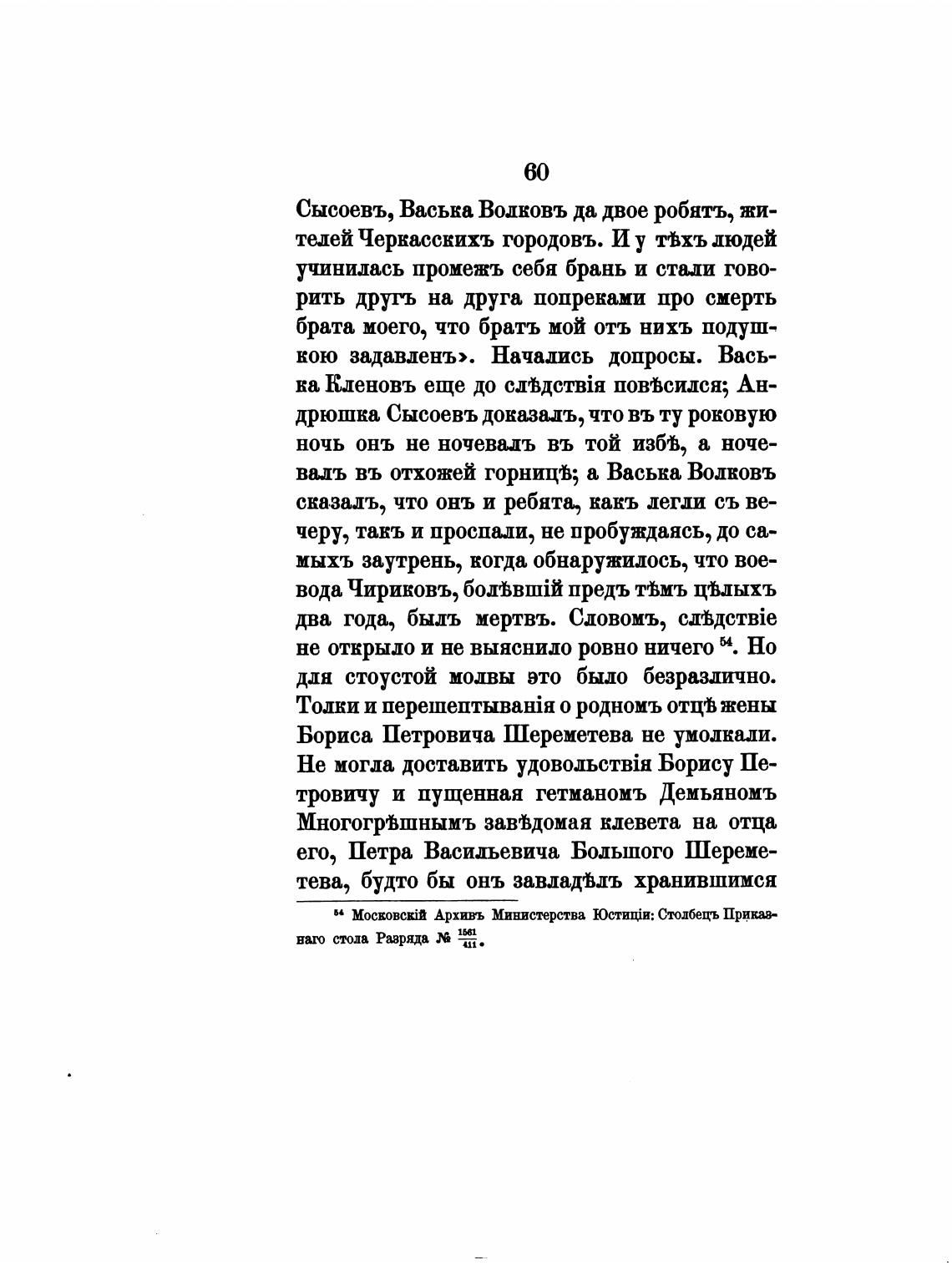 60

Сысоевъ, Васька Волковъ да двое робятъ, жителей Черкасскихъ городовъ. И у тѣхъ людей учинилась промежъ себя брань и стали говорить другъ на друга попреками про смерть брата моего, что братъ мой отъ нихъ подушкою задавленъ». Начались допросы. Васька Кленовъ еще до слѣдствія повѣсился; Андрюшка Сысоевъ доказалъ, что въ ту роковую ночь онъ не ночевалъ въ той избѣ, а ночевалъ въ отхожей горницѣ; а Васька Волковъ сказалъ, что онъ и ребята, какъ легли съ вечеру, такъ и проспали, не пробуждаясь, до самыхъ заутрень, когда обнаружилось, что воевода Чириковъ, болѣвшій предъ тѣмъ цѣлыхъ два года, былъ мертвъ. Словомъ, слѣдствіе не открыло и не выяснило ровно ничего $^{54}$. Но для стоустой молвы это было безразлично. Толки и перешептыванія о родномъ отцѣ жены Бориса Петровича Шереметева не умолкали. Не могла доставить удовольствія Борису Петровичу и пущенная гетманомъ Демьяномъ Многогрѣшнымъ завѣдомая клевета на отца его, Петра Васильевича Большого Шереметева, будто бы онъ завладѣлъ хранившимся

$^{54}$ Московскій Архивъ Министерства Юстиціи: Столбецъ Приказнаго стола Разряда № $\frac{1561}{411}$.